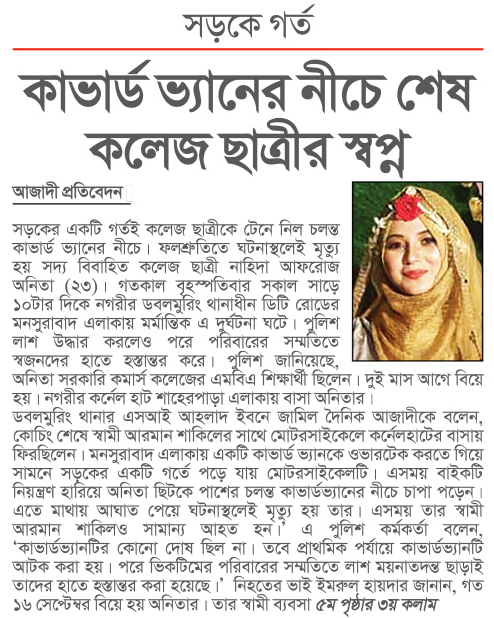 সড়কে গর্ত

কাভার্ড ভ্যানের নীচে শেষ কলেজ ছাত্রীর স্বপ্ন

আজাদী প্রতিবেদন

সড়কের একটি গর্তই কলেজ ছাত্রীকে টেনে নিল চলন্ত কাভার্ড ভ্যানের নীচে। ফলশ্রুতিতে ঘটনাস্থলেই মৃত্যু হয় সদ্য বিবাহিত কলেজ ছাত্রী নাহিদা আফরোজ অনিতা (২৩)। গতকাল বৃহস্পতিবার সকাল সাড়ে ১০টার দিকে নগরীর ডবলমুরিং থানাধীন ডিটি রোডের মনসুরাবাদ এলাকায় মর্মান্তিক এ দুর্ঘটনা ঘটে। পুলিশ লাশ উদ্ধার করলেও পরে পরিবারের সম্মতিতে স্বজনদের হাতে হস্তান্তর করে। পুলিশ জানিয়েছে, অনিতা সরকারি কমার্স কলেজের এমবিএ শিক্ষার্থী ছিলেন। দুই মাস আগে বিয়ে হয়। নগরীর কর্নেল হাট শাহেরপাড়া এলাকায় বাসা অনিতার।
ডবলমুরিং থানার এসআই আহলাদ ইবনে জামিল দৈনিক আজাদীকে বলেন, কোচিং শেষে স্বামী আরমান শাকিলের সাথে মোটরসাইকেলে কর্নেলহাটের বাসায় ফিরছিলেন। মনসুরাবাদ এলাকায় একটি কাভার্ড ভ্যানকে ওভারটেক করতে গিয়ে সামনে সড়কের একটি গর্তে পড়ে যায় মোটরসাইকেলটি। এসময় বাইকটি নিয়ন্ত্রণ হারিয়ে অনিতা ছিটকে পাশের চলন্ত কাভার্ডভ্যানের নীচে চাপা পড়েন। এতে মাথায় আঘাত পেয়ে ঘটনাস্থলেই মৃত্যু হয় তার। এসময় তার স্বামী আরমান শাকিলও সামান্য আহত হন।' এ পুলিশ কর্মকর্তা বলেন, 'কাভার্ডভ্যানটির কোনো দোষ ছিল না। তবে প্রাথমিক পর্যায়ে কাভার্ডভ্যানটি আটক করা হয়। পরে ভিকটিমের পরিবারের সম্মতিতে লাশ ময়নাতদন্ত ছাড়াই তাদের হাতে হস্তান্তর করা হয়েছে।' নিহতের ভাই ইমরুল হায়দার জানান, গত ১৬ সেপ্টেম্বর বিয়ে হয় অনিতার। তার স্বামী ব্যবসা ৫ম পৃষ্ঠার ৩য় কলাম